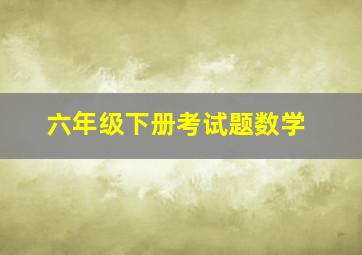 六年级下册考试题数学